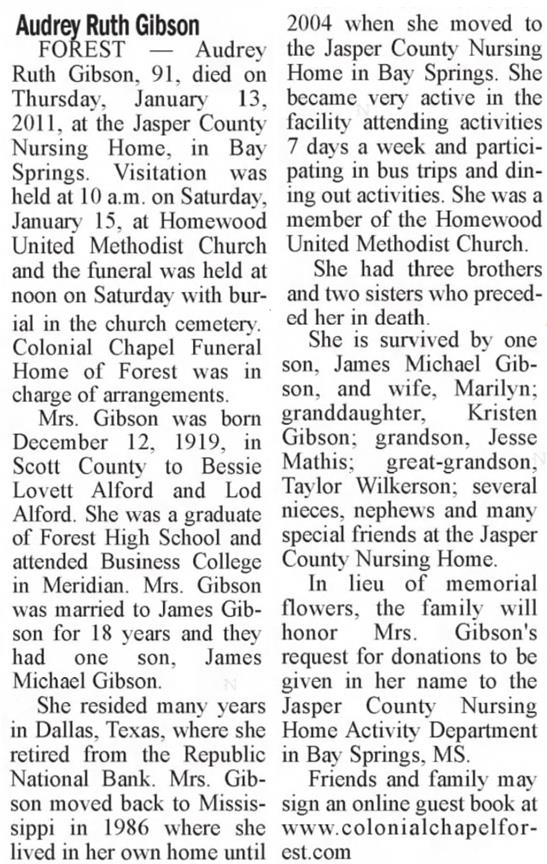 Audrey Ruth Gibson

FOREST — Audrey Ruth Gibson, 91, died on Thursday, January 13, 2011, at the Jasper County Nursing Home, in Bay Springs. Visitation was held at 10 a.m. on Saturday, January 15, at Homewood United Methodist Church and the funeral was held at noon on Saturday with burial in the church cemetery. Colonial Chapel Funeral Home of Forest was in charge of arrangements.

Mrs. Gibson was born December 12, 1919, in Scott County to Bessie Lovett Alford and Lod Alford. She was a graduate of Forest High School and attended Business College in Meridian. Mrs. Gibson was married to James Gibson for 18 years and they had one son, James Michael Gibson.

She resided many years in Dallas, Texas, where she retired from the Republic National Bank. Mrs. Gibson moved back to Mississippi in 1986 where she lived in her own home until 2004 when she moved to the Jasper County Nursing Home in Bay Springs. She became very active in the facility attending activities 7 days a week and participating in bus trips and dining out activities. She was a member of the Homewood United Methodist Church.

She had three brothers and two sisters who preceded her in death.

She is survived by one son, James Michael Gibson, and wife, Marilyn; granddaughter, Kristen Gibson; grandson, Jesse Mathis; great-grandson, Taylor Wilkerson; several nieces, nephews and many special friends at the Jasper County Nursing Home.

In lieu of memorial flowers, the family will honor Mrs. Gibson's request for donations to be given in her name to the Jasper County Nursing Home Activity Department in Bay Springs, MS.

Friends and family may sign an online guest book at www.colonialchapelforest.com